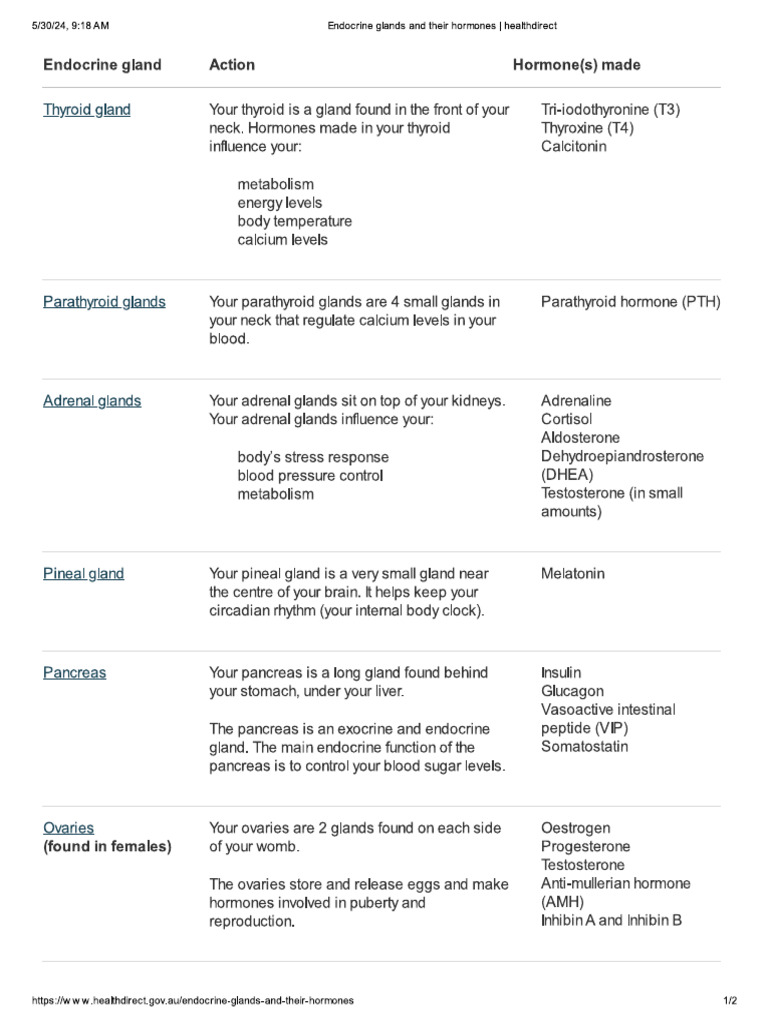 5/30/24, 9:18 AM Endocrine glands and their hormones | healthdirect

| Endocrine gland | Action | Hormone(s) made |
|---|---|---|
| Thyroid gland | Your thyroid is a gland found in the front of your neck. Hormones made in your thyroid influence your: metabolism energy levels body temperature calcium levels | Tri-iodothyronine (T3) Thyroxine (T4) Calcitonin |
| Parathyroid glands | Your parathyroid glands are 4 small glands in your neck that regulate calcium levels in your blood. | Parathyroid hormone (PTH) |
| Adrenal glands | Your adrenal glands sit on top of your kidneys. Your adrenal glands influence your: body's stress response blood pressure control metabolism | Adrenaline Cortisol Aldosterone Dehydroepiandrosterone (DHEA) Testosterone (in small amounts) |
| Pineal gland | Your pineal gland is a very small gland near the centre of your brain. It helps keep your circadian rhythm (your internal body clock). | Melatonin |
| Pancreas | Your pancreas is a long gland found behind your stomach, under your liver. The pancreas is an exocrine and endocrine gland. The main endocrine function of the pancreas is to control your blood sugar levels. | Insulin Glucagon Vasoactive intestinal peptide (VIP) Somatostatin |
| Ovaries (found in females) | Your ovaries are 2 glands found on each side of your womb. The ovaries store and release eggs and make hormones involved in puberty and reproduction. | Oestrogen Progesterone Testosterone Anti-mullerian hormone (AMH) Inhibin A and Inhibin B |

https://www.healthdirect.gov.au/endocrine-glands-and-their-hormones 1/2